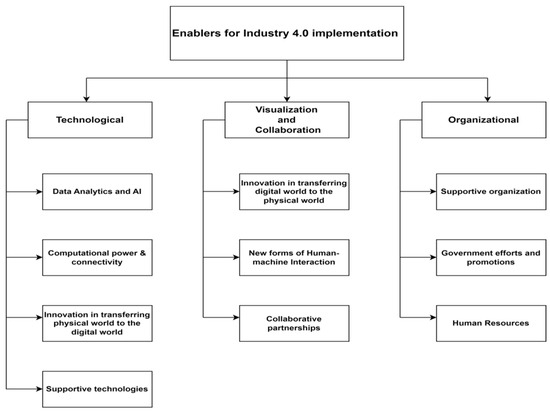 Enablers for Industry 4.0 implementation

Technological

Data Analytics and AI

Computational power & connectivity

Innovation in transferring physical world to the digital world

Supportive technologies

Visualization and Collaboration

Innovation in transferring digital world to the physical world

New forms of Human-machine Interaction

Collaborative partnerships

Organizational

Supportive organization

Government efforts and promotions

Human Resources